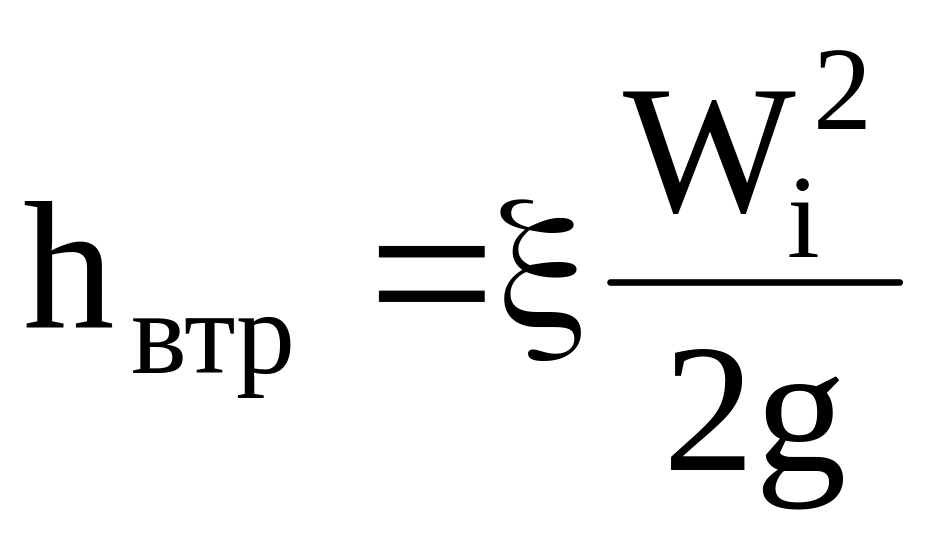 $h_{втр} = \xi \frac{W_i^2}{2g}$